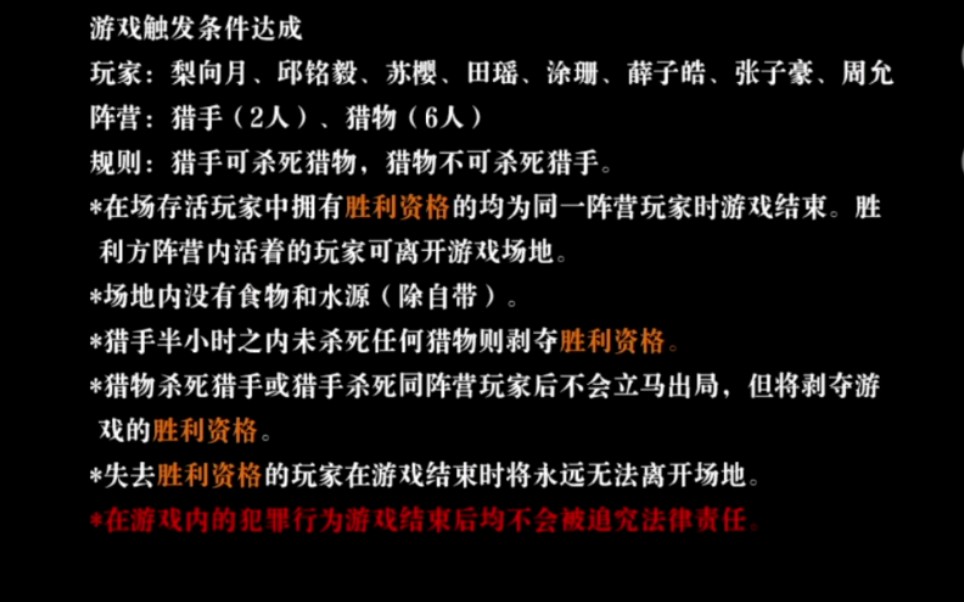 游戏触发条件达成

玩家：梨向月、邱铭毅、苏樱、田瑶、涂珊、薛子皓、张子豪、周允

阵营：猎手（2人）、猎物（6人）

规则：猎手可杀死猎物，猎物不可杀死猎手。

*在场存活玩家中拥有胜利资格的均为同一阵营玩家时游戏结束。胜利方阵营内活着的玩家可离开游戏场地。

*场地内没有食物和水源（除自带）。

*猎手半小时之内未杀死任何猎物则剥夺胜利资格。

*猎物杀死猎手或猎手杀死同阵营玩家后不会立马出局，但将剥夺游戏的胜利资格。

*失去胜利资格的玩家在游戏结束时将永远无法离开场地。

*在游戏内的犯罪行为游戏结束后均不会被追究法律责任。